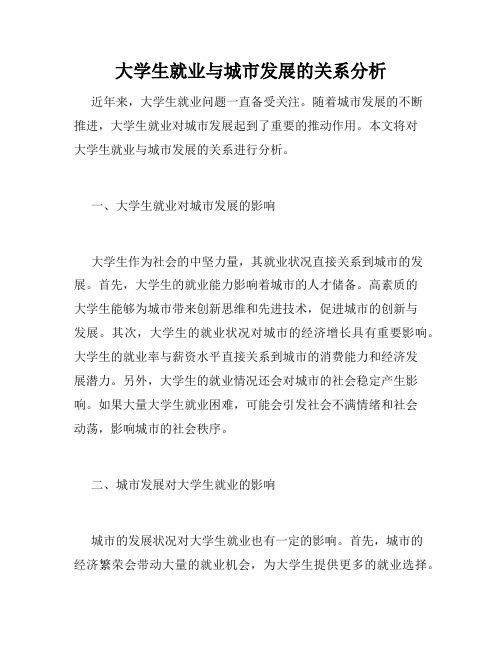 大学生就业与城市发展的关系分析

近年来，大学生就业问题一直备受关注。随着城市发展的不断推进，大学生就业对城市发展起到了重要的推动作用。本文将对大学生就业与城市发展的关系进行分析。

一、大学生就业对城市发展的影响

大学生作为社会的中坚力量，其就业状况直接关系到城市的发展。首先，大学生的就业能力影响着城市的人才储备。高素质的大学生能够为城市带来创新思维和先进技术，促进城市的创新与发展。其次，大学生的就业状况对城市的经济增长具有重要影响。大学生的就业率与薪资水平直接关系到城市的消费能力和经济发展潜力。另外，大学生的就业情况还会对城市的社会稳定产生影响。如果大量大学生就业困难，可能会引发社会不满情绪和社会动荡，影响城市的社会秩序。

二、城市发展对大学生就业的影响

城市的发展状况对大学生就业也有一定的影响。首先，城市的经济繁荣会带动大量的就业机会，为大学生提供更多的就业选择。